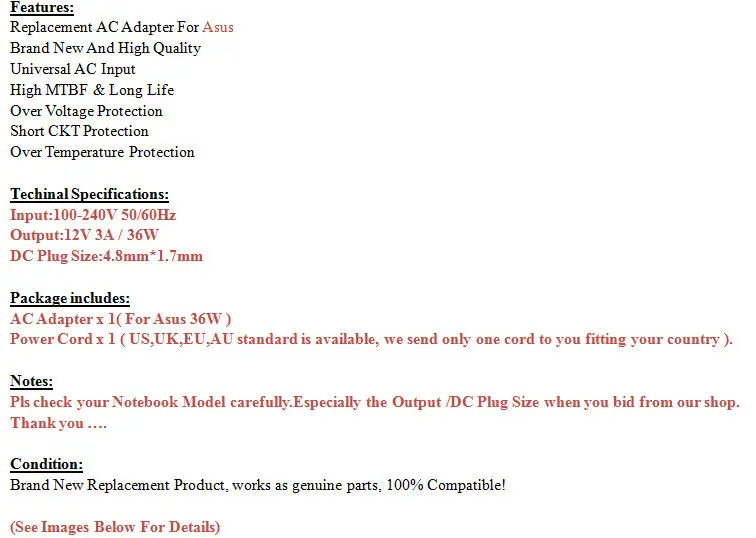 Features:
Replacement AC Adapter For Asus
Brand New And High Quality
Universal AC Input
High MTBF & Long Life
Over Voltage Protection
Short CKT Protection
Over Temperature Protection

Techinal Specifications:
Input:100-240V 50/60Hz
Output:12V 3A / 36W
DC Plug Size:4.8mm*1.7mm

Package includes:
AC Adapter x 1( For Asus 36W )
Power Cord x 1 ( US,UK,EU,AU standard is available, we send only one cord to you fitting your country ).

Notes:
Pls check your Notebook Model carefully.Especially the Output /DC Plug Size when you bid from our shop. Thank you ….

Condition:
Brand New Replacement Product, works as genuine parts, 100% Compatible!

(See Images Below For Details)